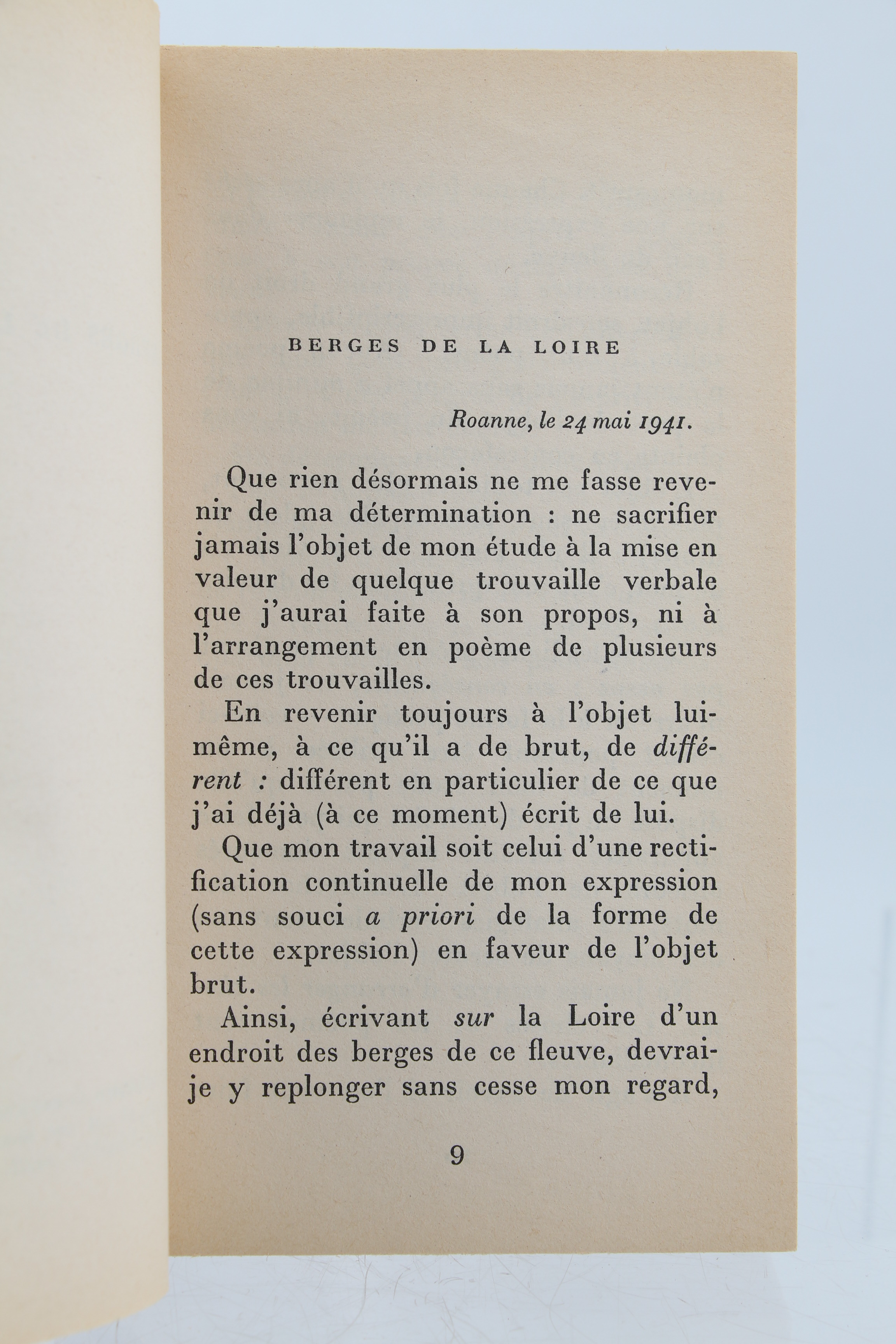 BERGES DE LA LOIRE

Roanne, le 24 mai 1941.

Que rien désormais ne me fasse revenir de ma détermination : ne sacrifier jamais l'objet de mon étude à la mise en valeur de quelque trouvaille verbale que j'aurai faite à son propos, ni à l'arrangement en poème de plusieurs de ces trouvailles.

En revenir toujours à l'objet lui-même, à ce qu'il a de brut, de différent : différent en particulier de ce que j'ai déjà (à ce moment) écrit de lui.

Que mon travail soit celui d'une rectification continuelle de mon expression (sans souci a priori de la forme de cette expression) en faveur de l'objet brut.

Ainsi, écrivant sur la Loire d'un endroit des berges de ce fleuve, devrai-je y replonger sans cesse mon regard,

9